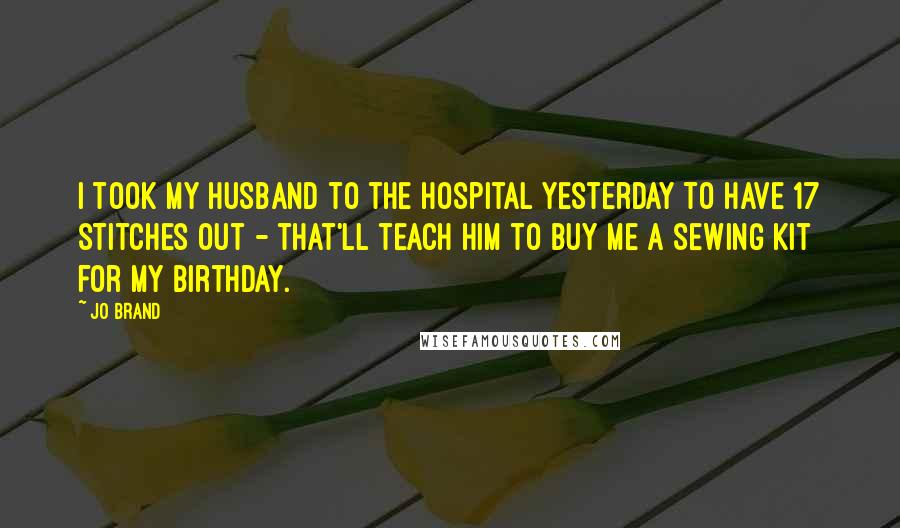 I TOOK MY HUSBAND TO THE HOSPITAL YESTERDAY TO HAVE 17 STITCHES OUT - THAT'LL TEACH HIM TO BUY ME A SEWING KIT FOR MY BIRTHDAY.

~ JO BRAND

WISEFAMOUSQUOTES.COM